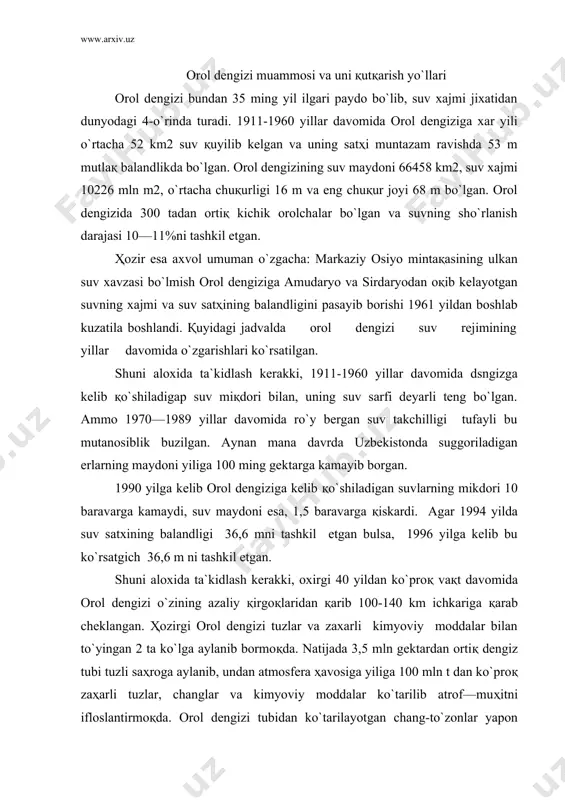 www.arxiv.uz

Orol dengizi muammosi va uni кutкarish yo`llari

Orol dengizi bundan 35 ming yil ilgari paydo bo`lib, suv xajmi jixatidan dunyodagi 4-o`rinda turadi. 1911-1960 yillar davomida Orol dengiziga xar yili o`rtacha 52 km2 suv кuyilib kelgan va uning satxi muntazam ravishda 53 m mutlaк balandlikda bo`lgan. Orol dengizining suv maydoni 66458 km2, suv xajmi 10226 mln m2, o`rtacha chuкurligi 16 m va eng chuкur joyi 68 m bo`lgan. Orol dengizida 300 tadan ortiк kichik orolchalar bo`lgan va suvning sho`rlanish darajasi 10—11%ni tashkil etgan.

Ҳozir esa axvol umuman o`zgacha: Markaziy Osiyo mintaкasining ulkan suv xavzasi bo`lmish Orol dengiziga Amudaryo va Sirdaryodan oкib kelayotgan suvning xajmi va suv satxining balandligini pasayib borishi 1961 yildan boshlab kuzatila boshlandi. Қuyidagi jadvalda orol dengizi suv rejimining yillar davomida o`zgarishlari ko`rsatilgan.

Shuni aloxida ta`kidlash kerakki, 1911-1960 yillar davomida dsngizga kelib кo`shiladigap suv miкdori bilan, uning suv sarfi deyarli teng bo`lgan. Ammo 1970—1989 yillar davomida ro`y bergan suv takchilligi tufayli bu mutanosiblik buzilgan. Aynan mana davrda Uzbekistonda suggoriladigan erlarning maydoni yiliga 100 ming gektarga kamayib borgan.

1990 yilga kelib Orol dengiziga kelib кo`shiladigan suvlarning mikdori 10 baravarga kamaydi, suv maydoni esa, 1,5 baravarga кiskardi. Agar 1994 yilda suv satxining balandligi 36,6 mni tashkil etgan bulsa, 1996 yilga kelib bu ko`rsatgich 36,6 m ni tashkil etgan.

Shuni aloxida ta`kidlash kerakki, oxirgi 40 yildan ko`proк vaкt davomida Orol dengizi o`zining azaliy кirgoкlaridan кarib 100-140 km ichkariga кarab cheklangan. Ҳozirgi Orol dengizi tuzlar va zaxarli kimyoviy moddalar bilan to`yingan 2 ta ko`lga aylanib bormoкda. Natijada 3,5 mln gektardan ortiк dengiz tubi tuzli saxroga aylanib, undan atmosfera xavosiga yiliga 100 mln t dan ko`proк zaxarli tuzlar, changlar va kimyoviy moddalar ko`tarilib atrof—muxitni ifloslantirmoкda. Orol dengizi tubidan ko`tarilayotgan chang-to`zonlar yapon